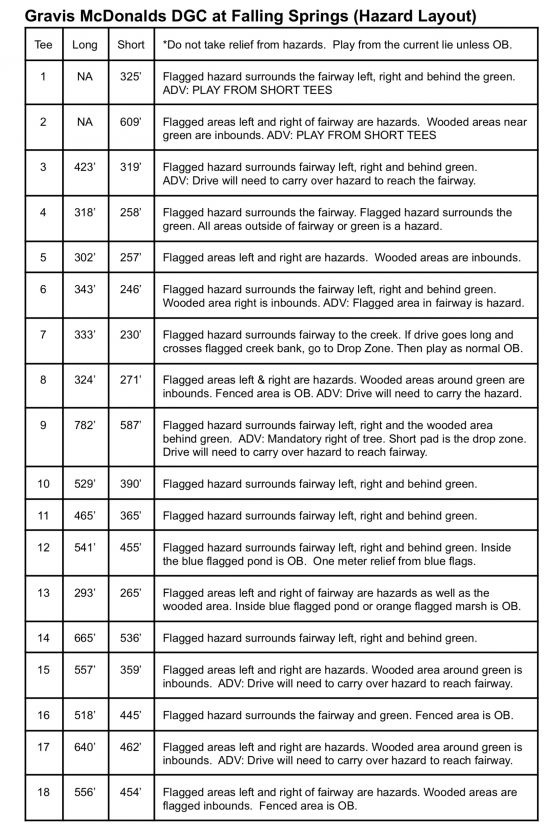 Gravis McDonalds DGC at Falling Springs (Hazard Layout)

| Tee | Long | Short | *Do not take relief from hazards. Play from the current lie unless OB. |
|---|---|---|---|
| 1 | NA | 325' | Flagged hazard surrounds the fairway left, right and behind the green. ADV: PLAY FROM SHORT TEES |
| 2 | NA | 609' | Flagged areas left and right of fairway are hazards. Wooded areas near green are inbounds. ADV: PLAY FROM SHORT TEES |
| 3 | 423' | 319' | Flagged hazard surrounds fairway left, right and behind green. ADV: Drive will need to carry over hazard to reach the fairway. |
| 4 | 318' | 258' | Flagged hazard surrounds the fairway. Flagged hazard surrounds the green. All areas outside of fairway or green is a hazard. |
| 5 | 302' | 257' | Flagged areas left and right are hazards. Wooded areas are inbounds. |
| 6 | 343' | 246' | Flagged hazard surrounds the fairway left, right and behind green. Wooded area right is inbounds. ADV: Flagged area in fairway is hazard. |
| 7 | 333' | 230' | Flagged hazard surrounds fairway to the creek. If drive goes long and crosses flagged creek bank, go to Drop Zone. Then play as normal OB. |
| 8 | 324' | 271' | Flagged areas left & right are hazards. Wooded areas around green are inbounds. Fenced area is OB. ADV: Drive will need to carry the hazard. |
| 9 | 782' | 587' | Flagged hazard surrounds fairway left, right and the wooded area behind green. ADV: Mandatory right of tree. Short pad is the drop zone. Drive will need to carry over hazard to reach fairway. |
| 10 | 529' | 390' | Flagged hazard surrounds fairway left, right and behind green. |
| 11 | 465' | 365' | Flagged hazard surrounds fairway left, right and behind green. |
| 12 | 541' | 455' | Flagged hazard surrounds fairway left, right and behind green. Inside the blue flagged pond is OB. One meter relief from blue flags. |
| 13 | 293' | 265' | Flagged areas left and right of fairway are hazards as well as the wooded area. Inside blue flagged pond or orange flagged marsh is OB. |
| 14 | 665' | 536' | Flagged hazard surrounds fairway left, right and behind green. |
| 15 | 557' | 359' | Flagged areas left and right are hazards. Wooded area around green is inbounds. ADV: Drive will need to carry over hazard to reach fairway. |
| 16 | 518' | 445' | Flagged hazard surrounds the fairway and green. Fenced area is OB. |
| 17 | 640' | 462' | Flagged areas left and right are hazards. Wooded area around green is inbounds. ADV: Drive will need to carry over hazard to reach fairway. |
| 18 | 556' | 454' | Flagged areas left and right of fairway are hazards. Wooded areas are flagged inbounds. Fenced area is OB. |